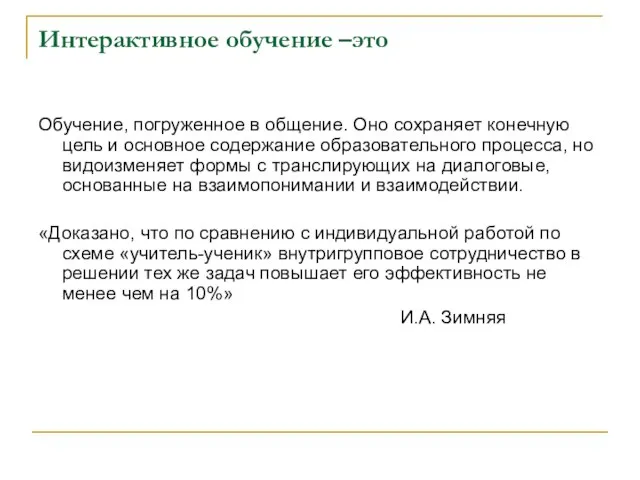 Интерактивное обучение –это

Обучение, погруженное в общение. Оно сохраняет конечную цель и основное содержание образовательного процесса, но видоизменяет формы с транслирующих на диалоговые, основанные на взаимопонимании и взаимодействии.

«Доказано, что по сравнению с индивидуальной работой по схеме «учитель-ученик» внутригрупповое сотрудничество в решении тех же задач повышает его эффективность не менее чем на 10%»

И.А. Зимняя